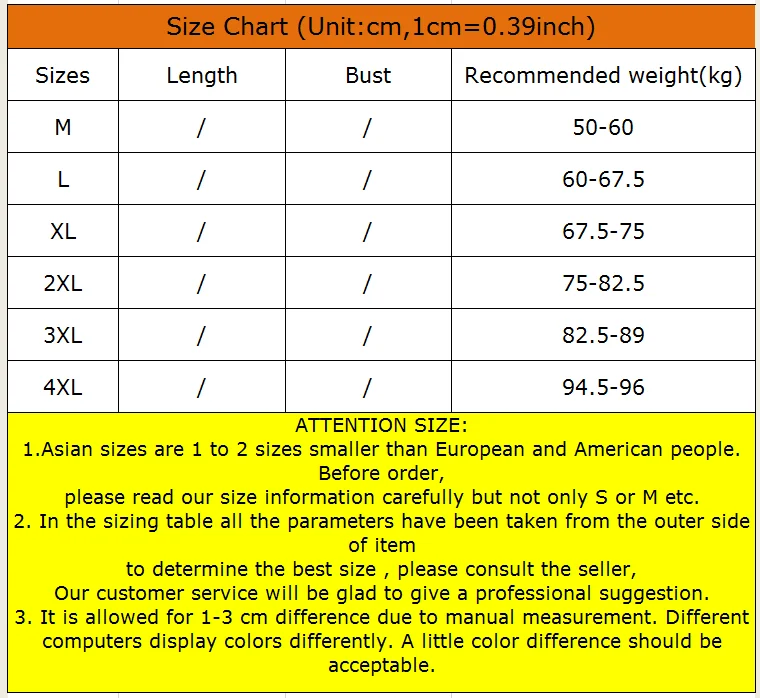 Size Chart (Unit:cm,1cm=0.39inch)

| Sizes | Length | Bust | Recommended weight(kg) |
|---|---|---|---|
| M | / | / | 50-60 |
| L | / | / | 60-67.5 |
| XL | / | / | 67.5-75 |
| 2XL | / | / | 75-82.5 |
| 3XL | / | / | 82.5-89 |
| 4XL | / | / | 94.5-96 |

ATTENTION SIZE:
1.Asian sizes are 1 to 2 sizes smaller than European and American people. Before order,
please read our size information carefully but not only S or M etc.
2. In the sizing table all the parameters have been taken from the outer side of item
to determine the best size , please consult the seller,
Our customer service will be glad to give a professional suggestion.
3. It is allowed for 1-3 cm difference due to manual measurement. Different computers display colors differently. A little color difference should be acceptable.